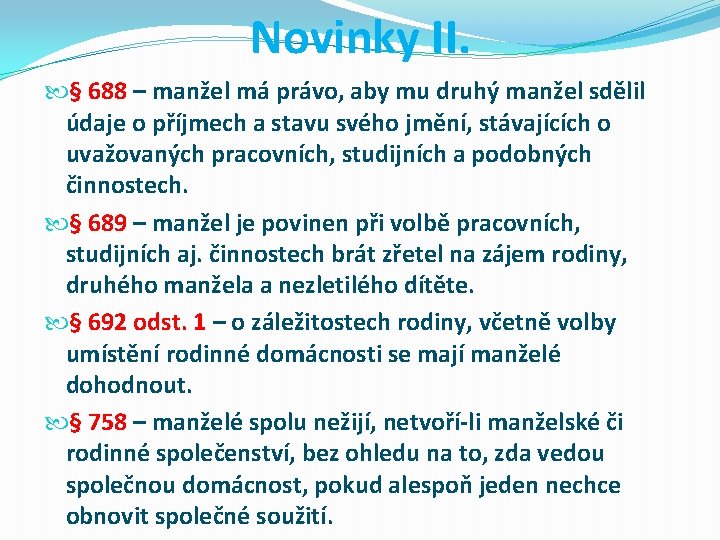 Novinky II.

§ 688 – manžel má právo, aby mu druhý manžel sdělil údaje o příjmech a stavu svého jmění, stávajících o uvažovaných pracovních, studijních a podobných činnostech.

§ 689 – manžel je povinen při volbě pracovních, studijních aj. činnostech brát zřetel na zájem rodiny, druhého manžela a nezletilého dítěte.

§ 692 odst. 1 – o záležitostech rodiny, včetně volby umístění rodinné domácnosti se mají manželé dohodnout.

§ 758 – manželé spolu nežijí, netvoří-li manželské či rodinné společenství, bez ohledu na to, zda vedou společnou domácnost, pokud alespoň jeden nechce obnovit společné soužití.